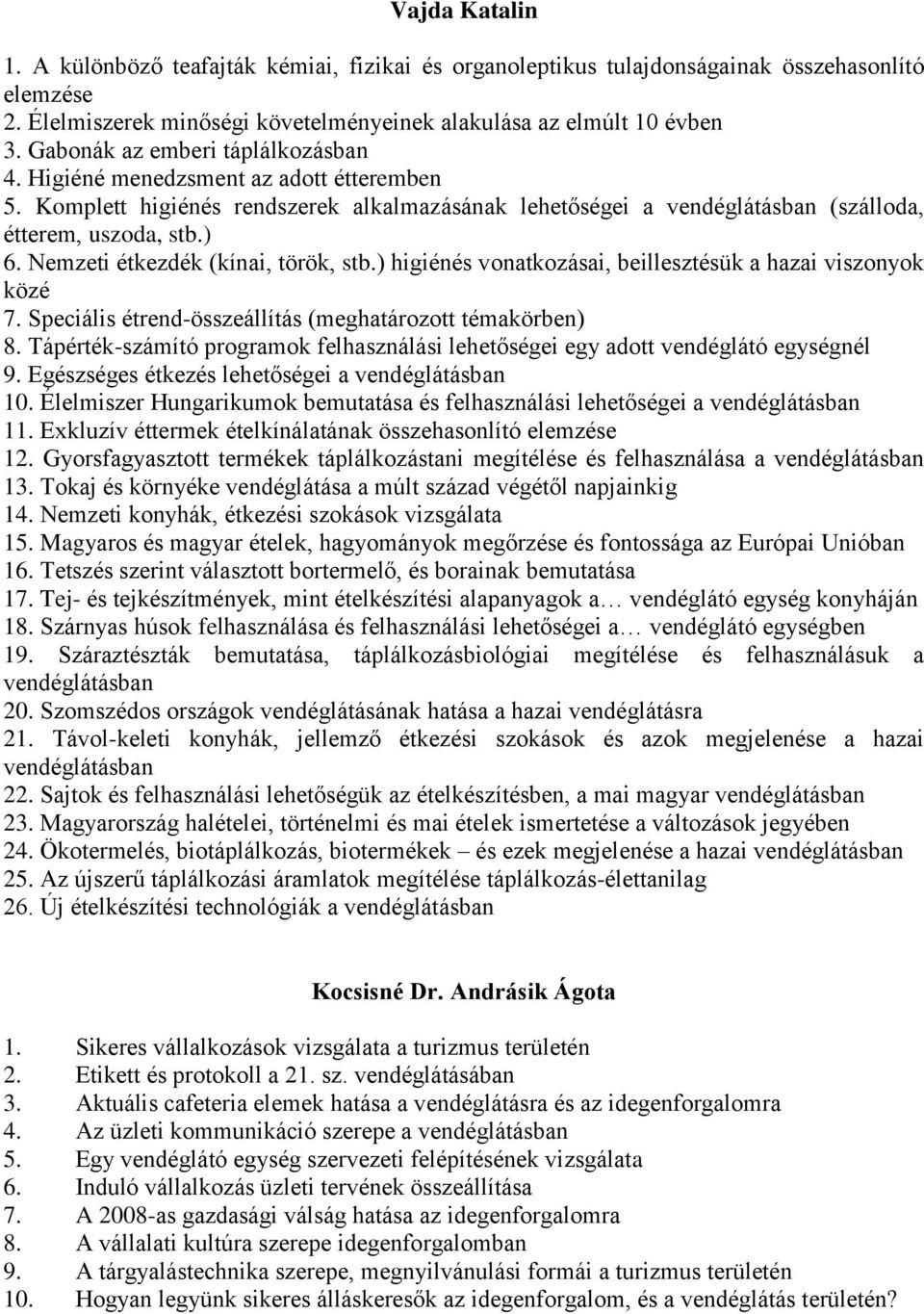 Vajda Katalin

1. A különböző teafajták kémiai, fizikai és organoleptikus tulajdonságainak összehasonlító elemzése
2. Élelmiszerek minőségi követelményeinek alakulása az elmúlt 10 évben
3. Gabonák az emberi táplálkozásban
4. Higiéné menedzsment az adott étteremben
5. Komplett higiénés rendszerek alkalmazásának lehetőségei a vendéglátásban (szálloda, étterem, uszoda, stb.)
6. Nemzeti étkezdék (kínai, török, stb.) higiénés vonatkozásai, beillesztésük a hazai viszonyok közé
7. Speciális étrend-összeállítás (meghatározott témakörben)
8. Tápérték-számító programok felhasználási lehetőségei egy adott vendéglátó egységnél
9. Egészséges étkezés lehetőségei a vendéglátásban
10. Élelmiszer Hungarikumok bemutatása és felhasználási lehetőségei a vendéglátásban
11. Exkluzív éttermek ételkínálatának összehasonlító elemzése
12. Gyorsfagyasztott termékek táplálkozástani megítélése és felhasználása a vendéglátásban
13. Tokaj és környéke vendéglátása a múlt század végétől napjainkig
14. Nemzeti konyhák, étkezési szokások vizsgálata
15. Magyaros és magyar ételek, hagyományok megőrzése és fontossága az Európai Unióban
16. Tetszés szerint választott bortermelő, és borainak bemutatása
17. Tej- és tejkészítmények, mint ételkészítési alapanyagok a… vendéglátó egység konyháján
18. Szárnyas húsok felhasználása és felhasználási lehetőségei a… vendéglátó egységben
19. Száraztészták bemutatása, táplálkozásbiológiai megítélése és felhasználásuk a vendéglátásban
20. Szomszédos országok vendéglátásának hatása a hazai vendéglátásra
21. Távol-keleti konyhák, jellemző étkezési szokások és azok megjelenése a hazai vendéglátásban
22. Sajtok és felhasználási lehetőségük az ételkészítésben, a mai magyar vendéglátásban
23. Magyarország halételei, történelmi és mai ételek ismertetése a változások jegyében
24. Ökotermelés, biotáplálkozás, biotermékek – és ezek megjelenése a hazai vendéglátásban
25. Az újszerű táplálkozási áramlatok megítélése táplálkozás-élettanilag
26. Új ételkészítési technológiák a vendéglátásban

Kocsisné Dr. Andrásik Ágota

1. Sikeres vállalkozások vizsgálata a turizmus területén
2. Etikett és protokoll a 21. sz. vendéglátásában
3. Aktuális cafeteria elemek hatása a vendéglátásra és az idegenforgalomra
4. Az üzleti kommunikáció szerepe a vendéglátásban
5. Egy vendéglátó egység szervezeti felépítésének vizsgálata
6. Induló vállalkozás üzleti tervének összeállítása
7. A 2008-as gazdasági válság hatása az idegenforgalomra
8. A vállalati kultúra szerepe idegenforgalomban
9. A tárgyalástechnika szerepe, megnyilvánulási formái a turizmus területén
10. Hogyan legyünk sikeres álláskeresők az idegenforgalom, és a vendéglátás területén?